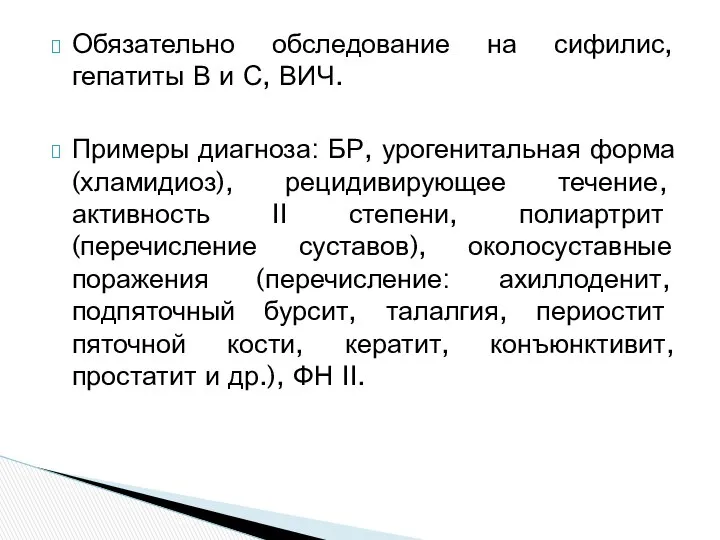 Обязательно обследование на сифилис, гепатиты В и С, ВИЧ.

Примеры диагноза: БР, урогенитальная форма (хламидиоз), рецидивирующее течение, активность II степени, полиартрит (перечисление суставов), околосуставные поражения (перечисление: ахиллоденит, подпяточный бурсит, талалгия, периостит пяточной кости, кератит, конъюнктивит, простатит и др.), ФН II.